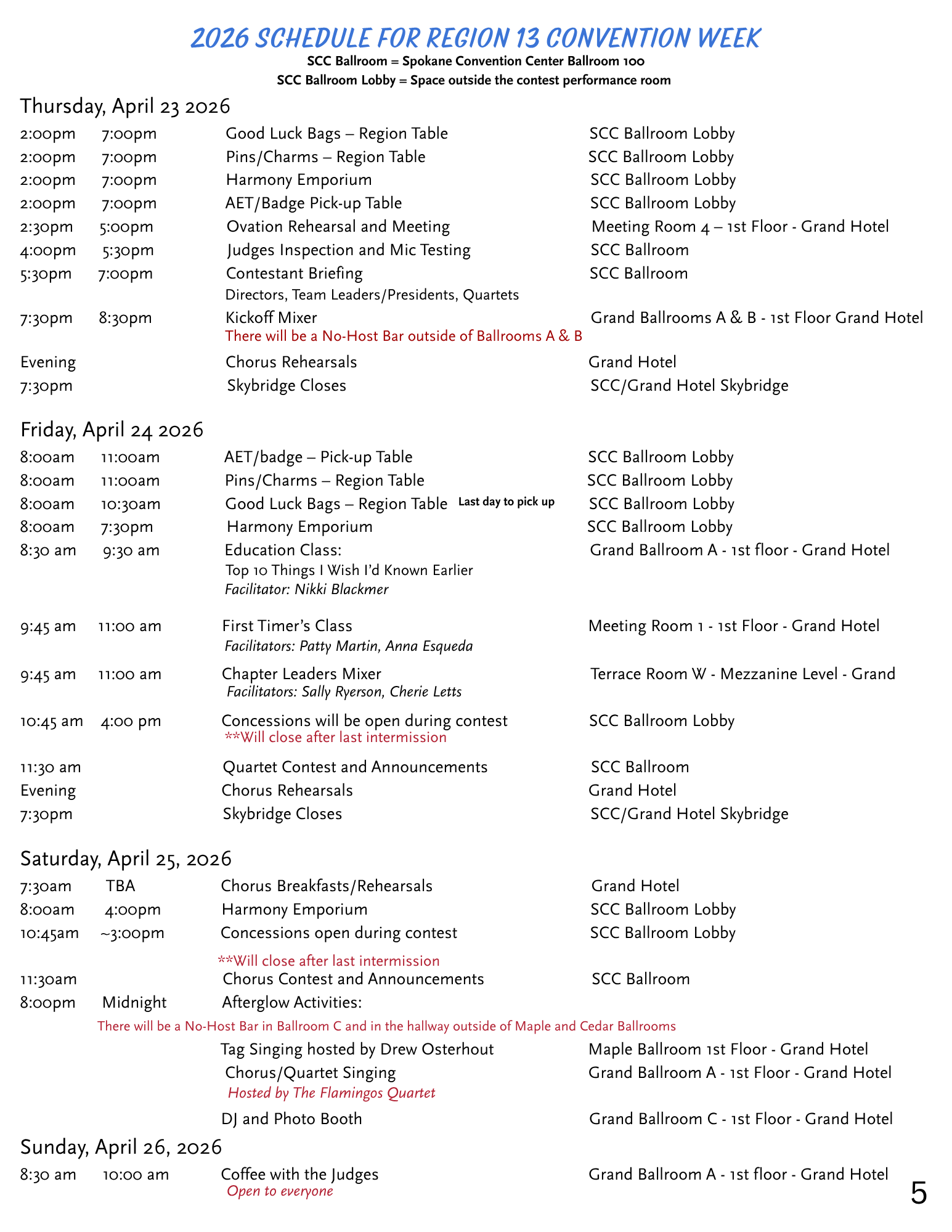 2026 SCHEDULE FOR REGION 13 CONVENTION WEEK
SCC Ballroom = Spokane Convention Center Ballroom 100
SCC Ballroom Lobby = Space outside the contest performance room

Thursday, April 23 2026

2:00pm 7:00pm Good Luck Bags – Region Table SCC Ballroom Lobby
2:00pm 7:00pm Pins/Charms – Region Table SCC Ballroom Lobby
2:00pm 7:00pm Harmony Emporium SCC Ballroom Lobby
2:00pm 7:00pm AET/Badge Pick-up Table SCC Ballroom Lobby
2:30pm 5:00pm Ovation Rehearsal and Meeting Meeting Room 4 – 1st Floor - Grand Hotel
4:00pm 5:30pm Judges Inspection and Mic Testing SCC Ballroom
5:30pm 7:00pm Contestant Briefing SCC Ballroom
Directors, Team Leaders/Presidents, Quartets
7:30pm 8:30pm Kickoff Mixer Grand Ballrooms A & B - 1st Floor Grand Hotel
There will be a No-Host Bar outside of Ballrooms A & B
Evening Chorus Rehearsals Grand Hotel
7:30pm Skybridge Closes SCC/Grand Hotel Skybridge

Friday, April 24 2026

8:00am 11:00am AET/badge – Pick-up Table SCC Ballroom Lobby
8:00am 11:00am Pins/Charms – Region Table SCC Ballroom Lobby
8:00am 10:30am Good Luck Bags – Region Table Last day to pick up SCC Ballroom Lobby
8:00am 7:30pm Harmony Emporium SCC Ballroom Lobby
8:30 am 9:30 am Education Class: Grand Ballroom A - 1st floor - Grand Hotel
Top 10 Things I Wish I'd Known Earlier
Facilitator: Nikki Blackmer

9:45 am 11:00 am First Timer's Class Meeting Room 1 - 1st Floor - Grand Hotel
Facilitators: Patty Martin, Anna Esqueda

9:45 am 11:00 am Chapter Leaders Mixer Terrace Room W - Mezzanine Level - Grand
Facilitators: Sally Ryerson, Cherie Letts

10:45 am 4:00 pm Concessions will be open during contest SCC Ballroom Lobby
**Will close after last intermission

11:30 am Quartet Contest and Announcements SCC Ballroom
Evening Chorus Rehearsals Grand Hotel
7:30pm Skybridge Closes SCC/Grand Hotel Skybridge

Saturday, April 25, 2026

7:30am TBA Chorus Breakfasts/Rehearsals Grand Hotel
8:00am 4:00pm Harmony Emporium SCC Ballroom Lobby
10:45am ~3:00pm Concessions open during contest SCC Ballroom Lobby
**Will close after last intermission
11:30am Chorus Contest and Announcements SCC Ballroom
8:00pm Midnight Afterglow Activities:
There will be a No-Host Bar in Ballroom C and in the hallway outside of Maple and Cedar Ballrooms
Tag Singing hosted by Drew Osterhout Maple Ballroom 1st Floor - Grand Hotel
Chorus/Quartet Singing Grand Ballroom A - 1st Floor - Grand Hotel
Hosted by The Flamingos Quartet
DJ and Photo Booth Grand Ballroom C - 1st Floor - Grand Hotel

Sunday, April 26, 2026

8:30 am 10:00 am Coffee with the Judges Grand Ballroom A - 1st floor - Grand Hotel
Open to everyone

5